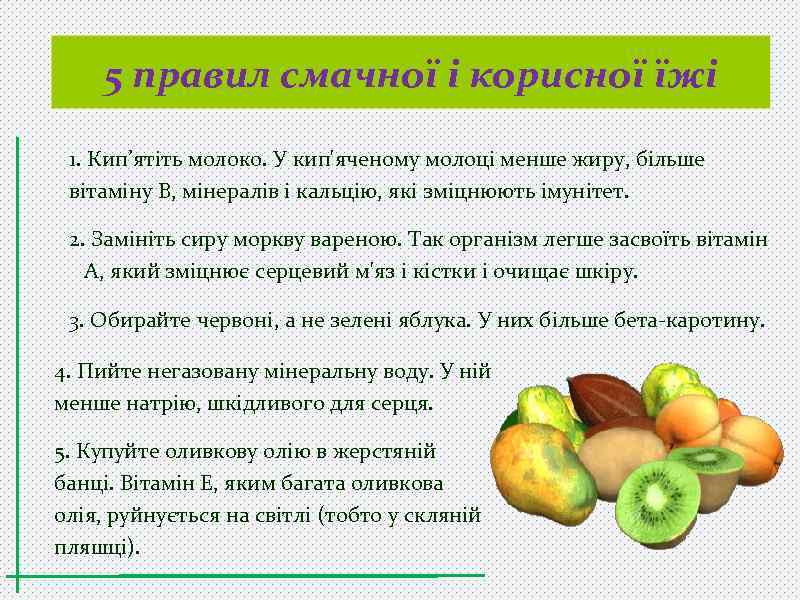 5 правил смачної і корисної їжі

1. Кип’ятіть молоко. У кип'яченому молоці менше жиру, більше вітаміну В, мінералів і кальцію, які зміцнюють імунітет.

2. Замініть сиру моркву вареною. Так організм легше засвоїть вітамін А, який зміцнює серцевий м'яз і кістки і очищає шкіру.

3. Обирайте червоні, а не зелені яблука. У них більше бета-каротину.

4. Пийте негазовану мінеральну воду. У ній менше натрію, шкідливого для серця.

5. Купуйте оливкову олію в жерстяній банці. Вітамін Е, яким багата оливкова олія, руйнується на світлі (тобто у скляній пляшці).